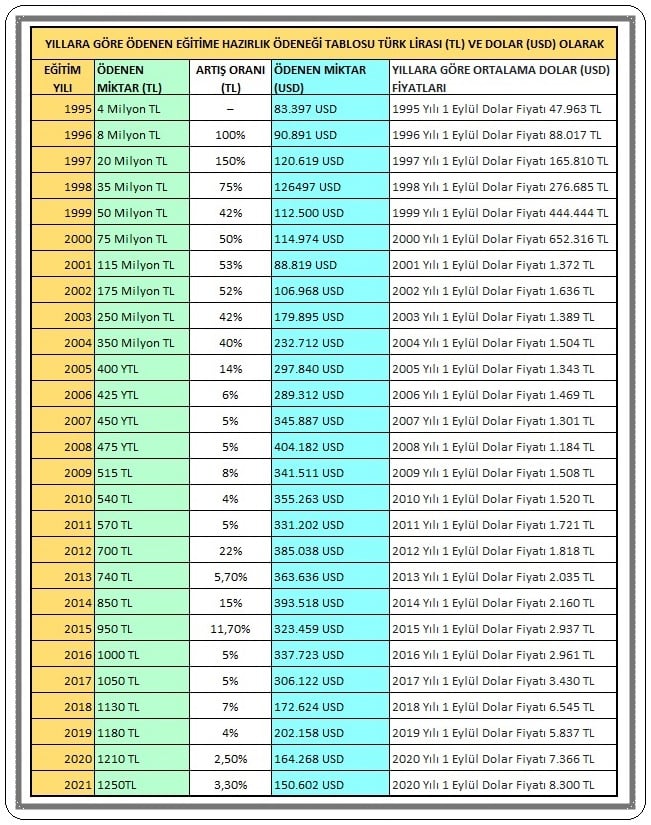 YILLARA GÖRE ÖDENEN EĞİTİME HAZIRLIK ÖDENEĞİ TABLOSU TÜRK LİRASI (TL) VE DOLAR (USD) OLARAK

| EĞİTİM YILI | ÖDENEN MİKTAR (TL) | ARTIŞ ORANI (TL) | ÖDENEN MİKTAR (USD) | YILLARA GÖRE ORTALAMA DOLAR (USD) FİYATLARI |
|---|---|---|---|---|
| 1995 | 4 Milyon TL | – | 83.397 USD | 1995 Yılı 1 Eylül Dolar Fiyatı 47.963 TL |
| 1996 | 8 Milyon TL | 100% | 90.891 USD | 1996 Yılı 1 Eylül Dolar Fiyatı 88.017 TL |
| 1997 | 20 Milyon TL | 150% | 120.619 USD | 1997 Yılı 1 Eylül Dolar Fiyatı 165.810 TL |
| 1998 | 35 Milyon TL | 75% | 126497 USD | 1998 Yılı 1 Eylül Dolar Fiyatı 276.685 TL |
| 1999 | 50 Milyon TL | 42% | 112.500 USD | 1999 Yılı 1 Eylül Dolar Fiyatı 444.444 TL |
| 2000 | 75 Milyon TL | 50% | 114.974 USD | 2000 Yılı 1 Eylül Dolar Fiyatı 652.316 TL |
| 2001 | 115 Milyon TL | 53% | 88.819 USD | 2001 Yılı 1 Eylül Dolar Fiyatı 1.372 TL |
| 2002 | 175 Milyon TL | 52% | 106.968 USD | 2002 Yılı 1 Eylül Dolar Fiyatı 1.636 TL |
| 2003 | 250 Milyon TL | 42% | 179.895 USD | 2003 Yılı 1 Eylül Dolar Fiyatı 1.389 TL |
| 2004 | 350 Milyon TL | 40% | 232.712 USD | 2004 Yılı 1 Eylül Dolar Fiyatı 1.504 TL |
| 2005 | 400 YTL | 14% | 297.840 USD | 2005 Yılı 1 Eylül Dolar Fiyatı 1.343 TL |
| 2006 | 425 YTL | 6% | 289.312 USD | 2006 Yılı 1 Eylül Dolar Fiyatı 1.469 TL |
| 2007 | 450 YTL | 5% | 345.887 USD | 2007 Yılı 1 Eylül Dolar Fiyatı 1.301 TL |
| 2008 | 475 YTL | 5% | 404.182 USD | 2008 Yılı 1 Eylül Dolar Fiyatı 1.184 TL |
| 2009 | 515 TL | 8% | 341.511 USD | 2009 Yılı 1 Eylül Dolar Fiyatı 1.508 TL |
| 2010 | 540 TL | 4% | 355.263 USD | 2010 Yılı 1 Eylül Dolar Fiyatı 1.520 TL |
| 2011 | 570 TL | 5% | 331.202 USD | 2011 Yılı 1 Eylül Dolar Fiyatı 1.721 TL |
| 2012 | 700 TL | 22% | 385.038 USD | 2012 Yılı 1 Eylül Dolar Fiyatı 1.818 TL |
| 2013 | 740 TL | 5,70% | 363.636 USD | 2013 Yılı 1 Eylül Dolar Fiyatı 2.035 TL |
| 2014 | 850 TL | 15% | 393.518 USD | 2014 Yılı 1 Eylül Dolar Fiyatı 2.160 TL |
| 2015 | 950 TL | 11,70% | 323.459 USD | 2015 Yılı 1 Eylül Dolar Fiyatı 2.937 TL |
| 2016 | 1000 TL | 5% | 337.723 USD | 2016 Yılı 1 Eylül Dolar Fiyatı 2.961 TL |
| 2017 | 1050 TL | 5% | 306.122 USD | 2017 Yılı 1 Eylül Dolar Fiyatı 3.430 TL |
| 2018 | 1130 TL | 7% | 172.624 USD | 2018 Yılı 1 Eylül Dolar Fiyatı 6.545 TL |
| 2019 | 1180 TL | 4% | 202.158 USD | 2019 Yılı 1 Eylül Dolar Fiyatı 5.837 TL |
| 2020 | 1210 TL | 2,50% | 164.268 USD | 2020 Yılı 1 Eylül Dolar Fiyatı 7.366 TL |
| 2021 | 1250TL | 3,30% | 150.602 USD | 2020 Yılı 1 Eylül Dolar Fiyatı 8.300 TL |